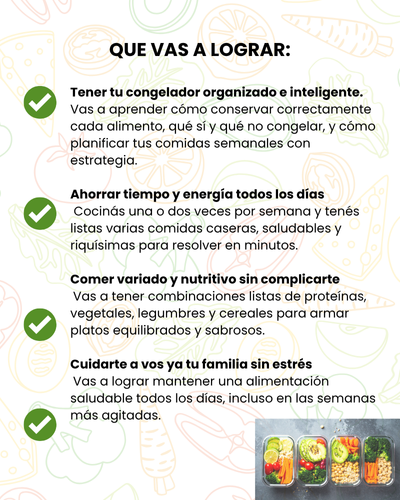 QUE VAS A LOGRAR:

Tener tu congelador organizado e inteligente.
Vas a aprender cómo conservar correctamente cada alimento, qué sí y qué no congelar, y cómo planificar tus comidas semanales con estrategia.

Ahorrar tiempo y energía todos los días
Cocinás una o dos veces por semana y tenés listas varias comidas caseras, saludables y riquísimas para resolver en minutos.

Comer variado y nutritivo sin complicarte
Vas a tener combinaciones listas de proteínas, vegetales, legumbres y cereales para armar platos equilibrados y sabrosos.

Cuidarte a vos ya tu familia sin estrés
Vas a lograr mantener una alimentación saludable todos los días, incluso en las semanas más agitadas.